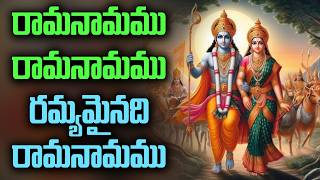 రామనామము
రామనామము
రమ్యమైనది
రామనామము